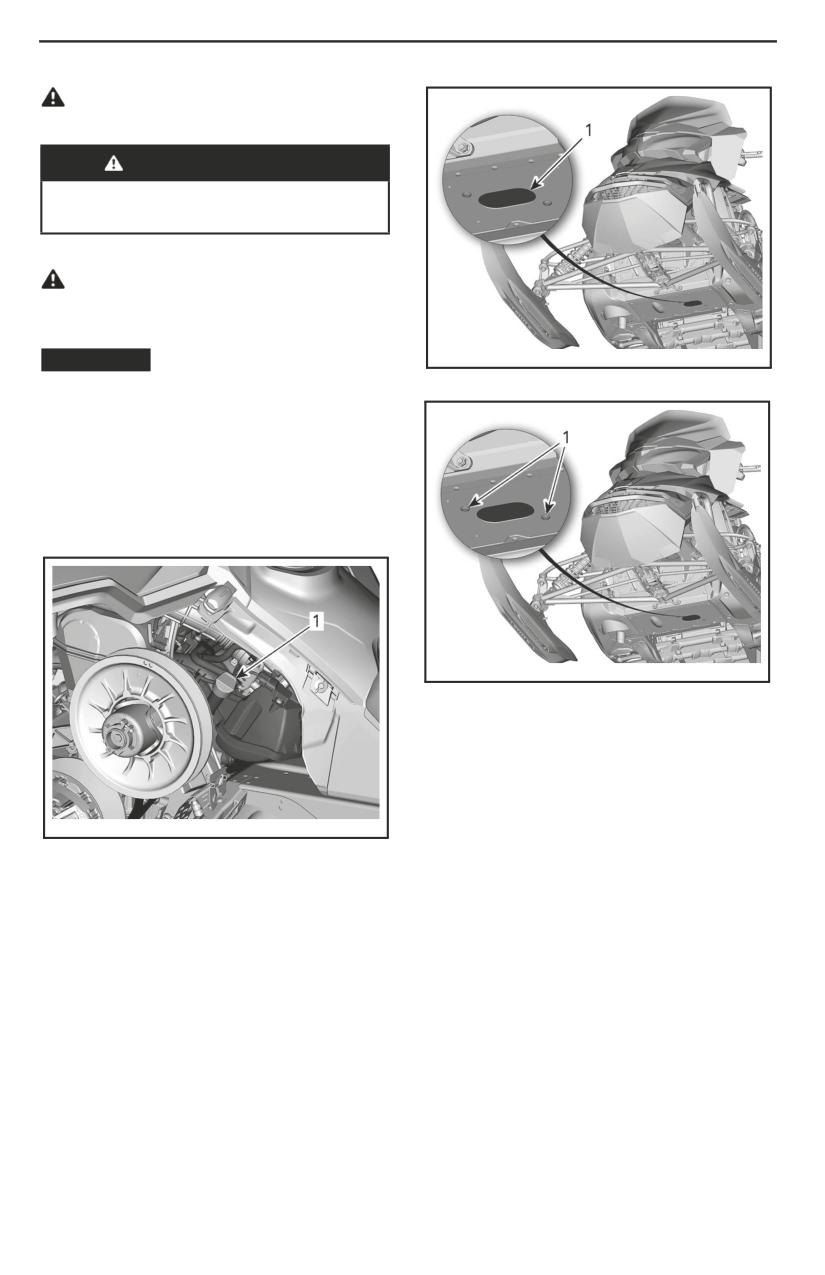 1

1

1